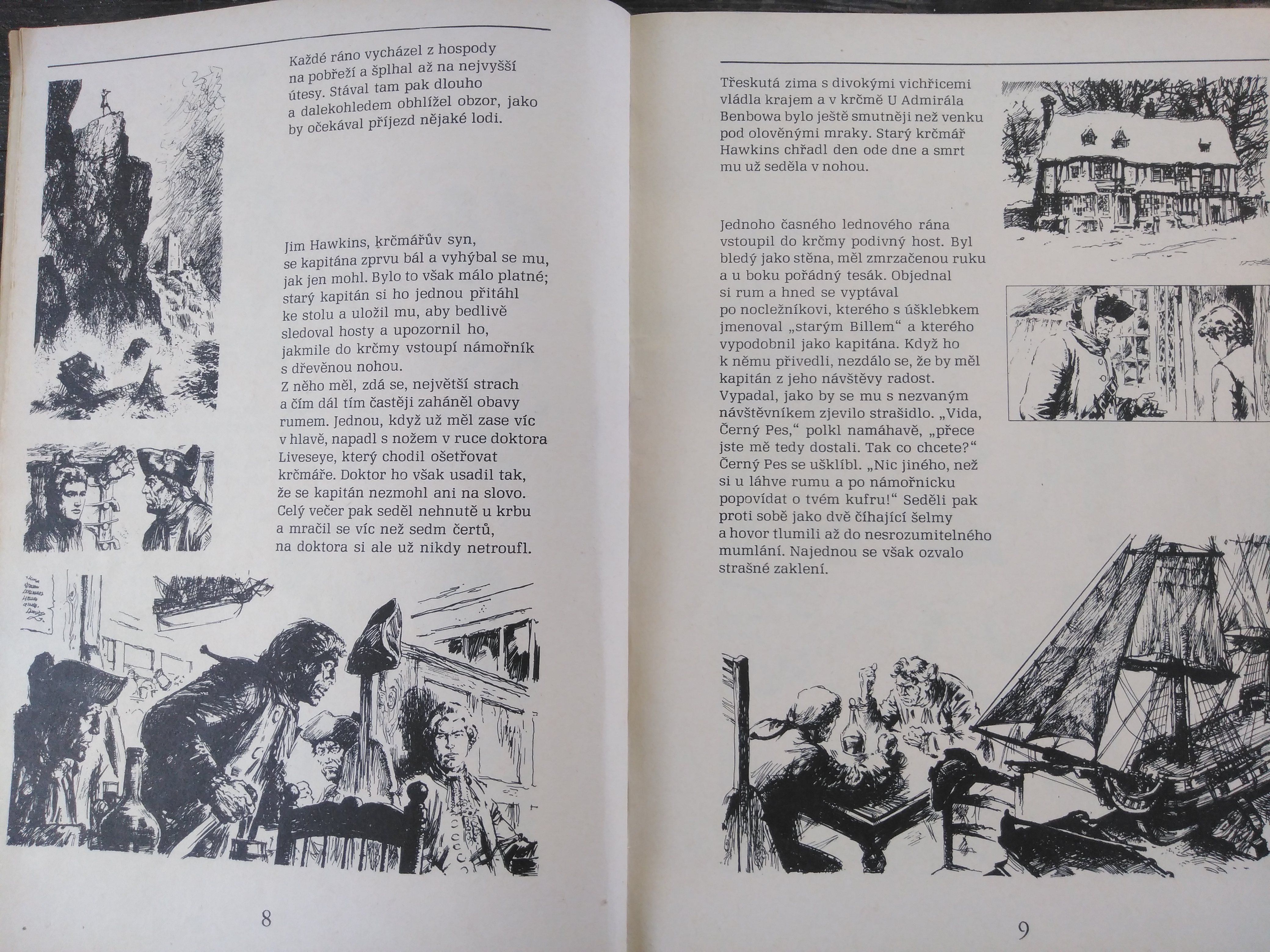 Každé ráno vycházel z hospody na pobřeží a šplhal až na nejvyšší útesy. Stával tam pak dlouho a dalekohledem obhlížel obzor, jako by očekával příjezd nějaké lodi.

Jim Hawkins, krčmářův syn, se kapitána zprvu bál a vyhýbal se mu, jak jen mohl. Bylo to však málo platné; starý kapitán si ho jednou přitáhl ke stolu a uložil mu, aby bedlivě sledoval hosty a upozornil ho, jakmile do krčmy vstoupí námořník s dřevěnou nohou.
Z něho měl, zdá se, největší strach a čím dál tím častěji zaháněl obavy rumem. Jednou, když už měl zase víc v hlavě, napadl s nožem v ruce doktora Liveseye, který chodil ošetřovat krčmáře. Doktor ho však usadil tak, že se kapitán nezmohl ani na slovo. Celý večer pak seděl nehnutě u krbu a mračil se víc než sedm čertů, na doktora si ale už nikdy netroufl.

8

Třeskutá zima s divokými vichřicemi vládla krajem a v krčmě U Admirála Benbowa bylo ještě smutněji než venku pod olověnými mraky. Starý krčmář Hawkins chřadl den ode dne a smrt mu už seděla v nohou.

Jednoho časného lednového rána vstoupil do krčmy podivný host. Byl bledý jako stěna, měl zmrzačenou ruku a u boku pořádný tesák. Objednal si rum a hned se vyptával po nocležníkovi, kterého s úšklebkem jmenoval „starým Billem“ a kterého vypodobnil jako kapitána. Když ho k němu přivedli, nezdálo se, že by měl kapitán z jeho návštěvy radost. Vypadal, jako by se mu s nezvaným návštěvníkem zjevilo strašidlo. „Vida, Černý Pes,“ polkl namáhavě, „přece jste mě tedy dostali. Tak co chcete?“ Černý Pes se ušklíbl. „Nic jiného, než si u láhve rumu a po námořnicku popovídat o tvém kufru!“ Seděli pak proti sobě jako dvě číhající šelmy a hovor tlumili až do nesrozumitelného mumlání. Najednou se však ozvalo strašné zaklení.

9